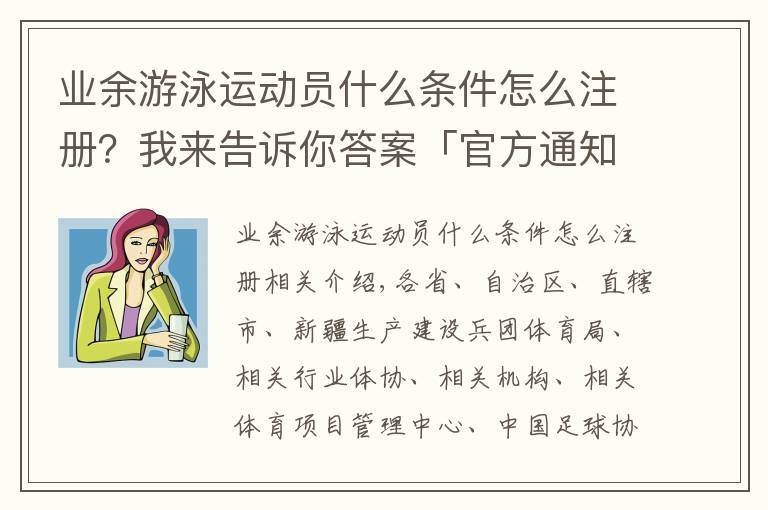 业余游泳运动员什么条件怎么注册？我来告诉你答案「官方通知

业余游泳运动员什么条件怎么注册相关介绍，各省、自治区、直辖市、新疆生产建设兵团体育局、相关行业体协、相关机构、相关体育项目管理中心、中国足球协